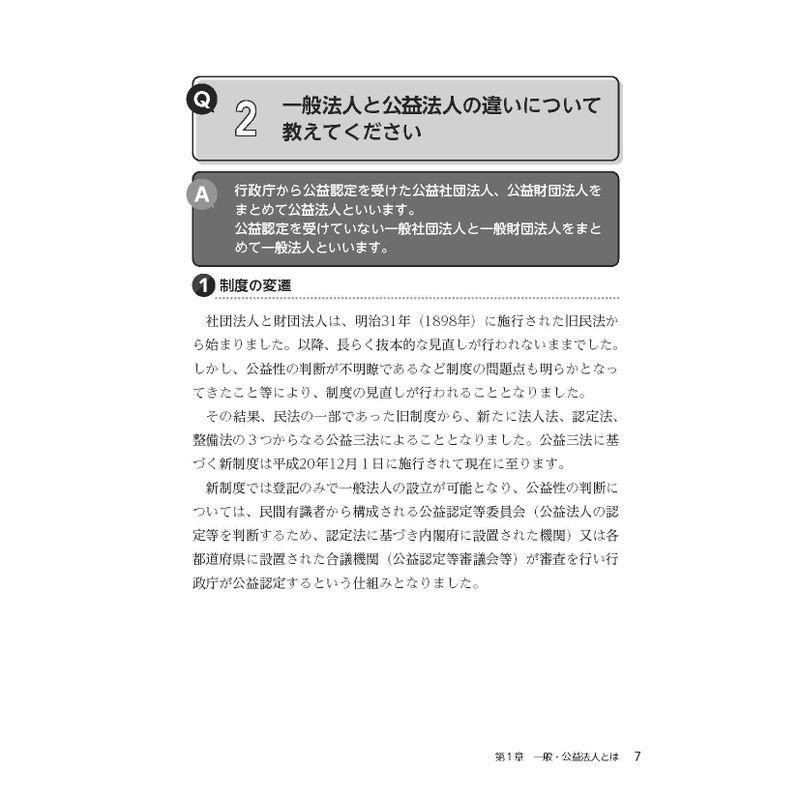 Q 2 一般法人と公益法人の違いについて教えてください

A 行政庁から公益認定を受けた公益社団法人、公益財団法人をまとめて公益法人といいます。
公益認定を受けていない一般社団法人と一般財団法人をまとめて一般法人といいます。

1 制度の変遷

社団法人と財団法人は、明治31年（1898年）に施行された旧民法から始まりました。以降、長らく抜本的な見直しが行われないままでした。しかし、公益性の判断が不明瞭であるなど制度の問題点も明らかとなってきたこと等により、制度の見直しが行われることとなりました。

その結果、民法の一部であった旧制度から、新たに法人法、認定法、整備法の３つからなる公益三法によることとなりました。公益三法に基づく新制度は平成20年12月１日に施行されて現在に至ります。

新制度では登記のみで一般法人の設立が可能となり、公益性の判断については、民間有識者から構成される公益認定等委員会（公益法人の認定等を判断するため、認定法に基づき内閣府に設置された機関）又は各都道府県に設置された合議機関（公益認定等審議会等）が審査を行い行政庁が公益認定するという仕組みとなりました。

第１章 一般・公益法人とは 7